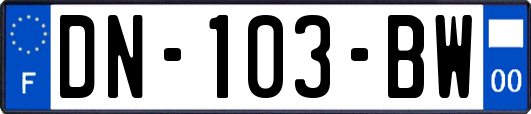 F
DN-103-BW
00